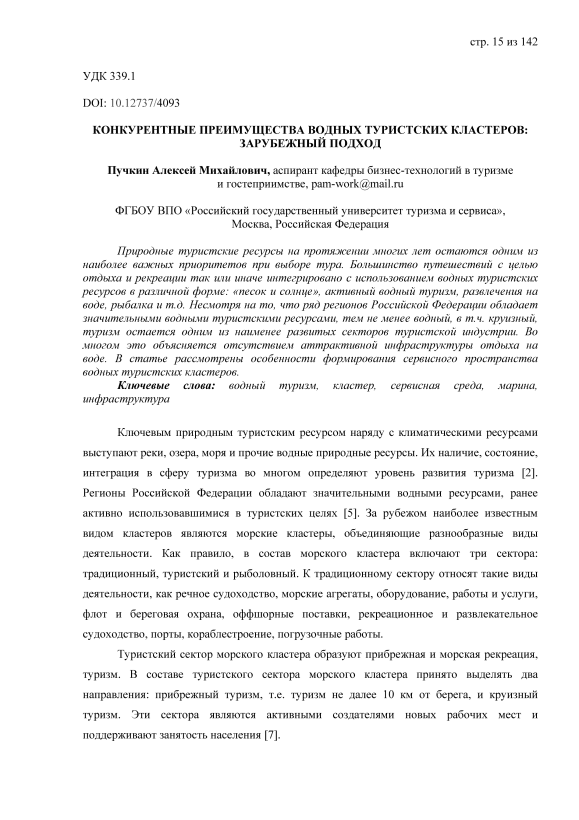 стр. 15 из 142

УДК 339.1

DOI: 10.12737/4093

КОНКУРЕНТНЫЕ ПРЕИМУЩЕСТВА ВОДНЫХ ТУРИСТСКИХ КЛАСТЕРОВ: ЗАРУБЕЖНЫЙ ПОДХОД

Пучкин Алексей Михайлович, аспирант кафедры бизнес-технологий в туризме и гостеприимстве, pam-work@mail.ru

ФГБОУ ВПО «Российский государственный университет туризма и сервиса», Москва, Российская Федерация

Природные туристские ресурсы на протяжении многих лет остаются одним из наиболее важных приоритетов при выборе тура. Большинство путешествий с целью отдыха и рекреации так или иначе интегрировано с использованием водных туристских ресурсов в различной форме: «песок и солнце», активный водный туризм, развлечения на воде, рыбалка и т.д. Несмотря на то, что ряд регионов Российской Федерации обладает значительными водными туристскими ресурсами, тем не менее водный, в т.ч. круизный, туризм остается одним из наименее развитых секторов туристской индустрии. Во многом это объясняется отсутствием аттрактивной инфраструктуры отдыха на воде. В статье рассмотрены особенности формирования сервисного пространства водных туристских кластеров.

Ключевые слова: водный туризм, кластер, сервисная среда, марина, инфраструктура

Ключевым природным туристским ресурсом наряду с климатическими ресурсами выступают реки, озера, моря и прочие водные природные ресурсы. Их наличие, состояние, интеграция в сферу туризма во многом определяют уровень развития туризма [2]. Регионы Российской Федерации обладают значительными водными ресурсами, ранее активно использовавшимися в туристских целях [5]. За рубежом наиболее известным видом кластеров являются морские кластеры, объединяющие разнообразные виды деятельности. Как правило, в состав морского кластера включают три сектора: традиционный, туристский и рыболовный. К традиционному сектору относят такие виды деятельности, как речное судоходство, морские агрегаты, оборудование, работы и услуги, флот и береговая охрана, оффшорные поставки, рекреационное и развлекательное судоходство, порты, кораблестроение, погрузочные работы.

Туристский сектор морского кластера образуют прибрежная и морская рекреация, туризм. В составе туристского сектора морского кластера принято выделять два направления: прибрежный туризм, т.е. туризм не далее 10 км от берега, и круизный туризм. Эти сектора являются активными создателями новых рабочих мест и поддерживают занятость населения [7].